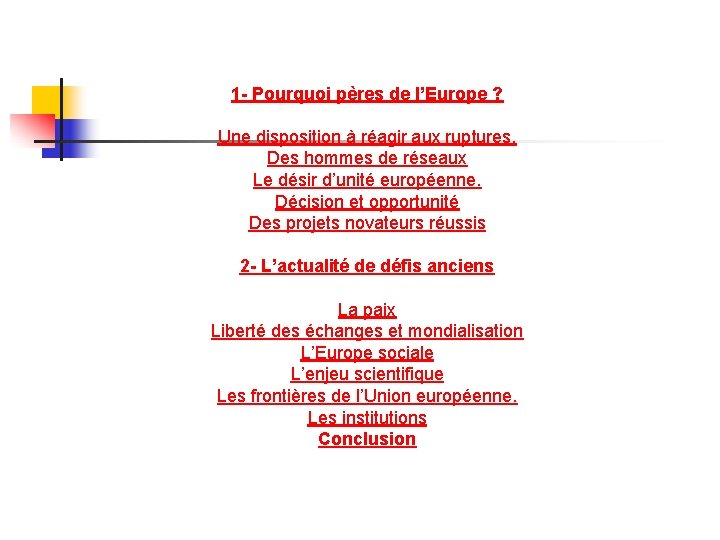 1- Pourquoi pères de l’Europe ?

Une disposition à réagir aux ruptures.
Des hommes de réseaux
Le désir d’unité européenne.
Décision et opportunité
Des projets novateurs réussis

2- L’actualité de défis anciens

La paix
Liberté des échanges et mondialisation
L’Europe sociale
L’enjeu scientifique
Les frontières de l’Union européenne.
Les institutions
Conclusion